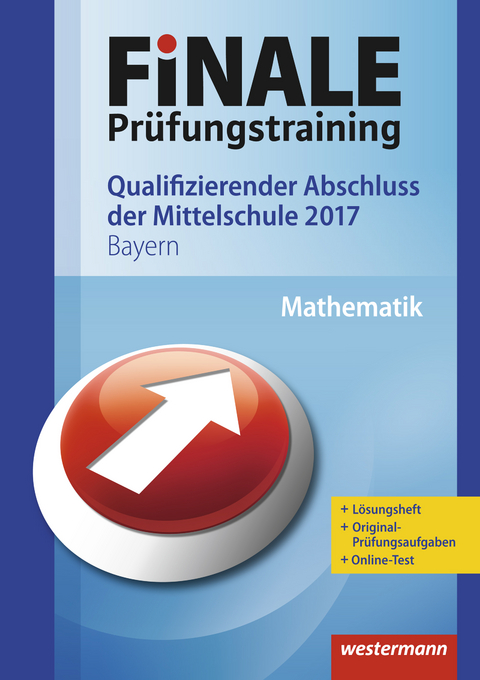 FiNALE
Prüfungstraining

Qualifizierender Abschluss der Mittelschule 2017
Bayern

Mathematik

+ Lösungsheft
+ Original-Prüfungsaufgaben
+ Online-Test

westermann